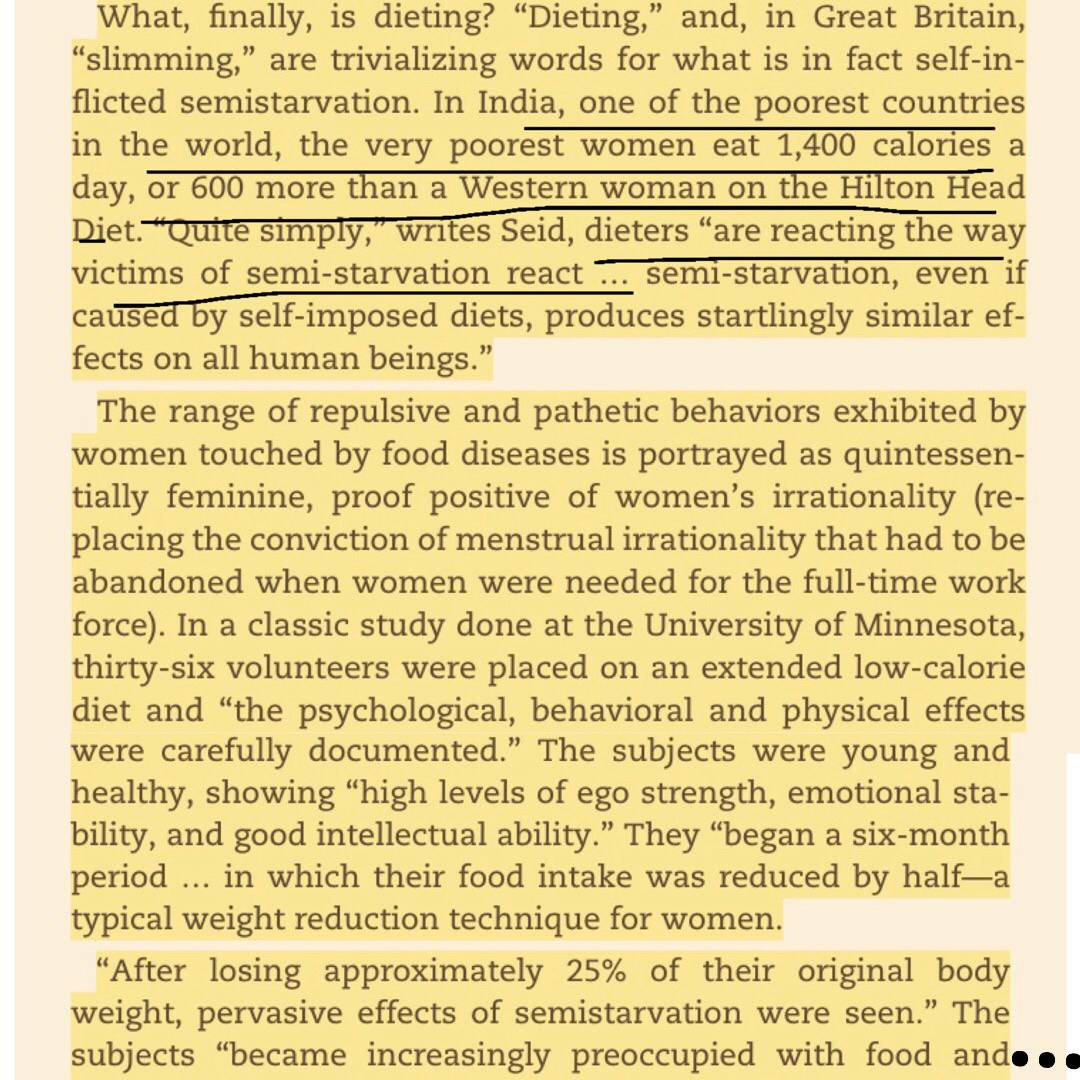 What, finally, is dieting? “Dieting,” and, in Great Britain, “slimming,” are trivializing words for what is in fact self-inflicted semistarvation. In India, one of the poorest countries in the world, the very poorest women eat 1,400 calories a day, or 600 more than a Western woman on the Hilton Head Diet. “Quite simply,” writes Seid, dieters “are reacting the way victims of semi-starvation react … semi-starvation, even if caused by self-imposed diets, produces startlingly similar effects on all human beings.”

The range of repulsive and pathetic behaviors exhibited by women touched by food diseases is portrayed as quintessentially feminine, proof positive of women’s irrationality (replacing the conviction of menstrual irrationality that had to be abandoned when women were needed for the full-time work force). In a classic study done at the University of Minnesota, thirty-six volunteers were placed on an extended low-calorie diet and “the psychological, behavioral and physical effects were carefully documented.” The subjects were young and healthy, showing “high levels of ego strength, emotional stability, and good intellectual ability.” They “began a six-month period … in which their food intake was reduced by half—a typical weight reduction technique for women.

“After losing approximately 25% of their original body weight, pervasive effects of semistarvation were seen.” The subjects “became increasingly preoccupied with food and